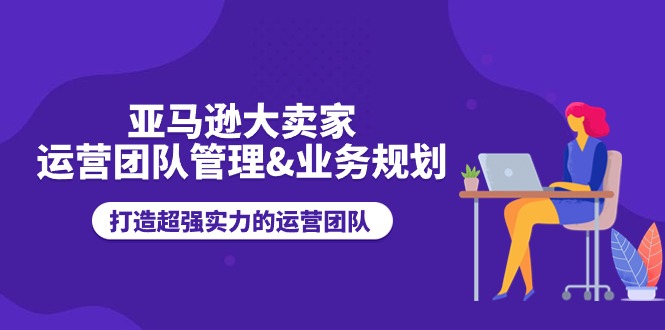 亚马逊大卖家
运营团队管理&业务规划

打造超强实力的运营团队